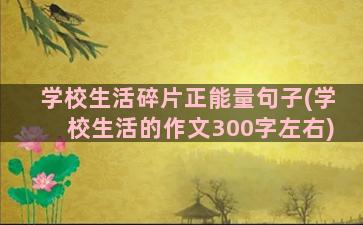 学校生活碎片正能量句子(学校生活的作文300字左右)